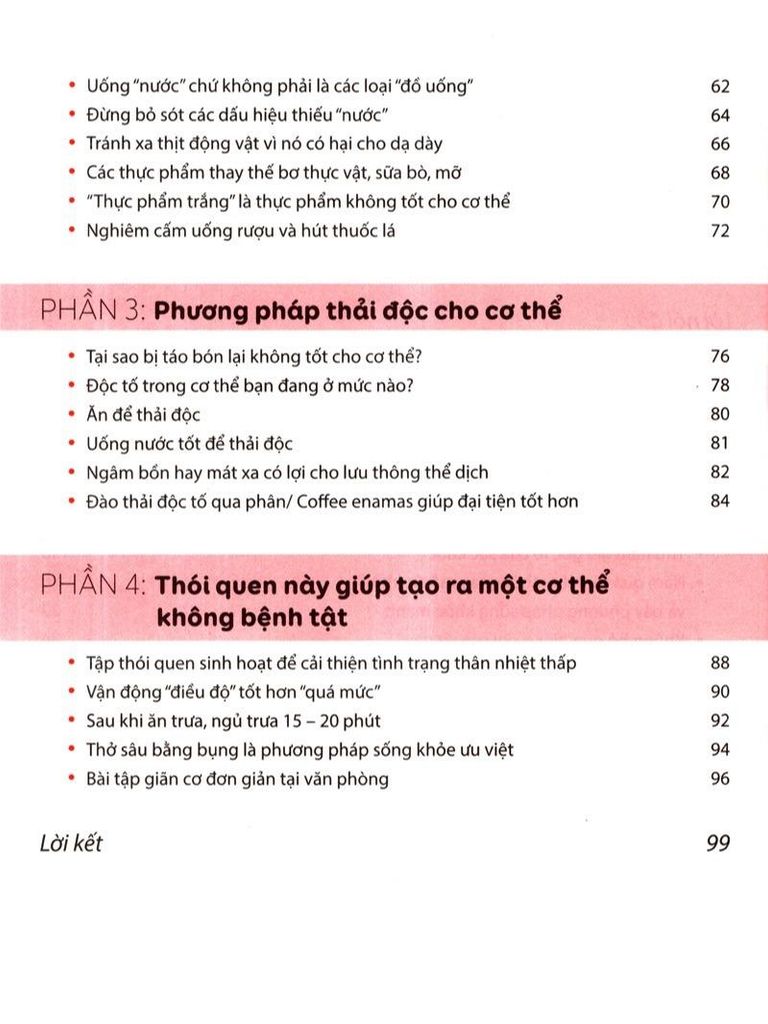 • Uống "nước" chứ không phải là các loại "đồ uống" 62
• Đừng bỏ sót các dấu hiệu thiếu "nước" 64
• Tránh xa thịt động vật vì nó có hại cho dạ dày 66
• Các thực phẩm thay thế bơ thực vật, sữa bò, mỡ 68
• "Thực phẩm trắng" là thực phẩm không tốt cho cơ thể 70
• Nghiêm cấm uống rượu và hút thuốc lá 72

PHẦN 3: Phương pháp thải độc cho cơ thể

• Tại sao bị táo bón lại không tốt cho cơ thể? 76
• Độc tố trong cơ thể bạn đang ở mức nào? 78
• Ăn để thải độc 80
• Uống nước tốt để thải độc 81
• Ngâm bồn hay mát xa có lợi cho lưu thông thể dịch 82
• Đào thải độc tố qua phân/ Coffee enamas giúp đại tiện tốt hơn 84

PHẦN 4: Thói quen này giúp tạo ra một cơ thể không bệnh tật

• Tập thói quen sinh hoạt để cải thiện tình trạng thân nhiệt thấp 88
• Vận động "điều độ" tốt hơn "quá mức" 90
• Sau khi ăn trưa, ngủ trưa 15 – 20 phút 92
• Thở sâu bằng bụng là phương pháp sống khỏe ưu việt 94
• Bài tập giãn cơ đơn giản tại văn phòng 96

Lời kết 99